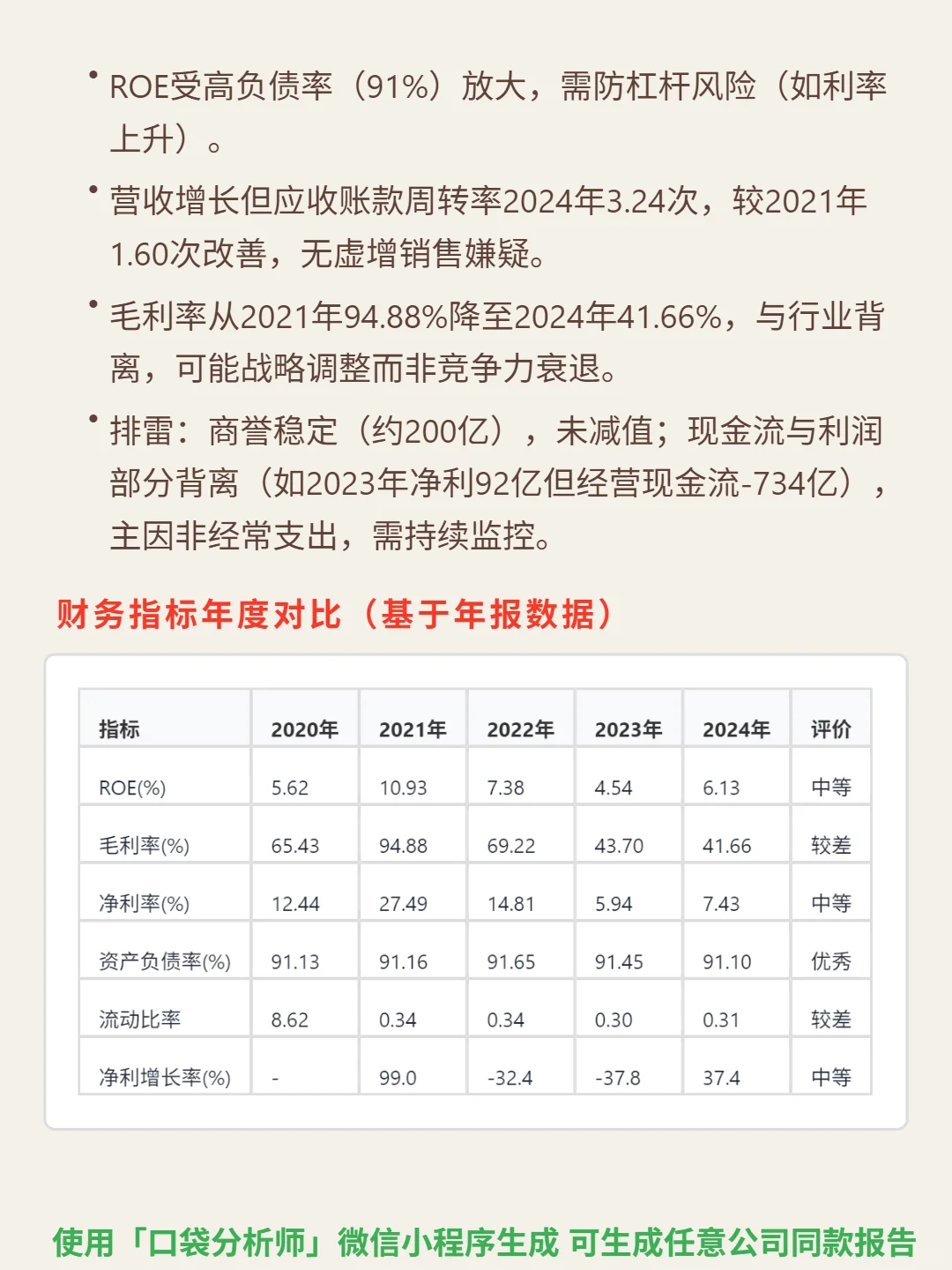 • ROE受高负债率（91%）放大，需防杠杆风险（如利率上升）。

• 营收增长但应收账款周转率2024年3.24次，较2021年1.60次改善，无虚增销售嫌疑。

• 毛利率从2021年94.88%降至2024年41.66%，与行业背离，可能战略调整而非竞争力衰退。

• 排雷：商誉稳定（约200亿），未减值；现金流与利润部分背离（如2023年净利92亿但经营现金流-734亿），主因非经常支出，需持续监控。

财务指标年度对比（基于年报数据）

| 指标 | 2020年 | 2021年 | 2022年 | 2023年 | 2024年 | 评价 |
|---|---|---|---|---|---|---|
| ROE(%) | 5.62 | 10.93 | 7.38 | 4.54 | 6.13 | 中等 |
| 毛利率(%) | 65.43 | 94.88 | 69.22 | 43.70 | 41.66 | 较差 |
| 净利率(%) | 12.44 | 27.49 | 14.81 | 5.94 | 7.43 | 中等 |
| 资产负债率(%) | 91.13 | 91.16 | 91.65 | 91.45 | 91.10 | 优秀 |
| 流动比率 | 8.62 | 0.34 | 0.34 | 0.30 | 0.31 | 较差 |
| 净利增长率(%) | - | 99.0 | -32.4 | -37.8 | 37.4 | 中等 |

使用「口袋分析师」微信小程序生成 可生成任意公司同款报告